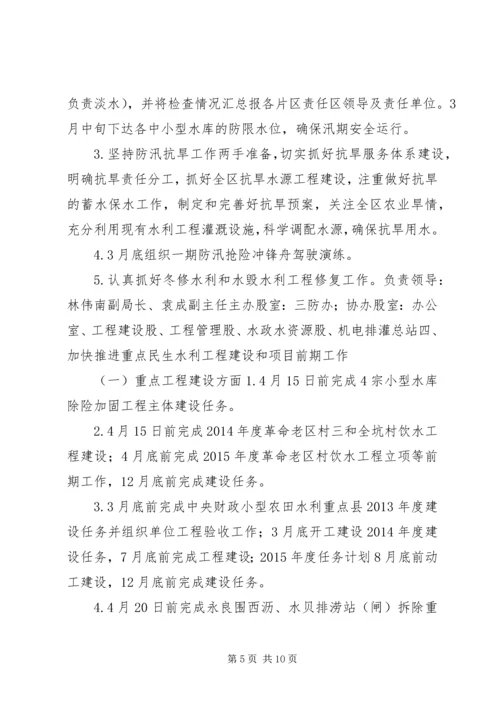 负责淡水），并将检查情况汇总报各片区责任区领导及责任单位。3月中旬下达各中小型水库的防限水位，确保汛期安全运行。

3.坚持防汛抗旱工作两手准备，切实抓好抗旱服务体系建设，明确抗旱责任分工，抓好全区抗旱水源工程建设，注重做好抗旱的蓄水保水工作，制定和完善好抗旱预案，关注全区农业旱情，充分利用现有水利工程灌溉设施，科学调配水源，确保抗旱用水。

4.3月底组织一期防汛抢险冲锋舟驾驶演练。

5.认真抓好冬修水利和水毁水利工程修复工作。负责领导：林伟南副局长、袁成副主任主办股室：三防办；协办股室：办公室、工程建设股、工程管理股、水政水资源股、机电排灌总站四、加快推进重点民生水利工程建设和项目前期工作

（一）重点工程建设方面 1.4月15日前完成4宗小型水库除险加固工程主体建设任务。

2.4月15日前完成2014年度革命老区村三和全坑村饮水工程建设；4月底前完成2015年度革命老区村饮水工程立项等前期工作，12月底前完成建设任务。

3.3月底前完成中央财政小型农田水利重点县2013年度建设任务并组织单位工程验收工作；3月底开工建设2014年度建设任务，7月底前完成工程建设；2015年度任务计划8月底前动工建设，12月底前完成建设任务。

4.4月20日前完成永良围西沥、水贝排涝站（闸）拆除重

第5页 共10页